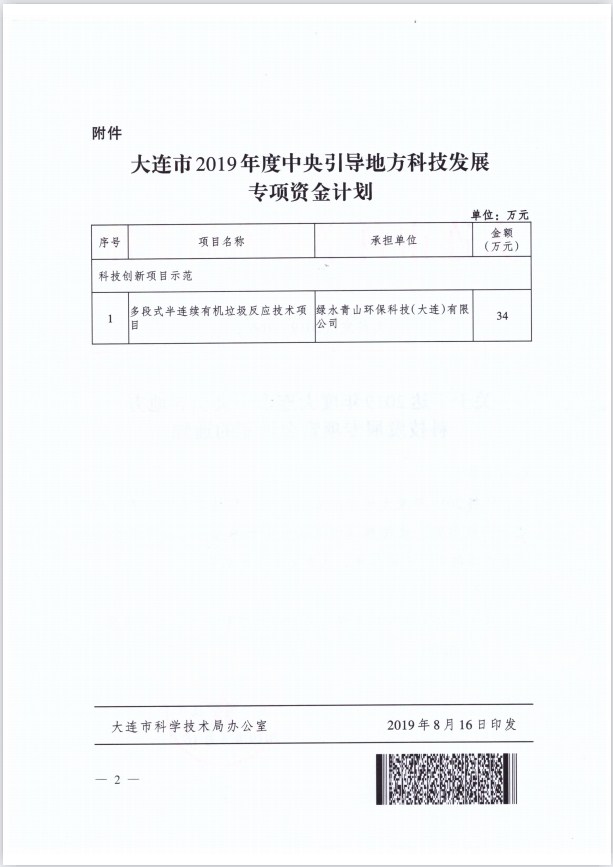 附件

大连市2019年度中央引导地方科技发展专项资金计划

单位：万元

| 序号 | 项目名称 | 承担单位 | 金额（万元） |
|---|---|---|---|
| 科技创新项目示范 | | | |
| 1 | 多段式半连续有机垃圾反应技术项目 | 绿水青山环保科技（大连）有限公司 | 34 |

大连市科学技术局办公室　　2019年8月16日印发

— 2 —